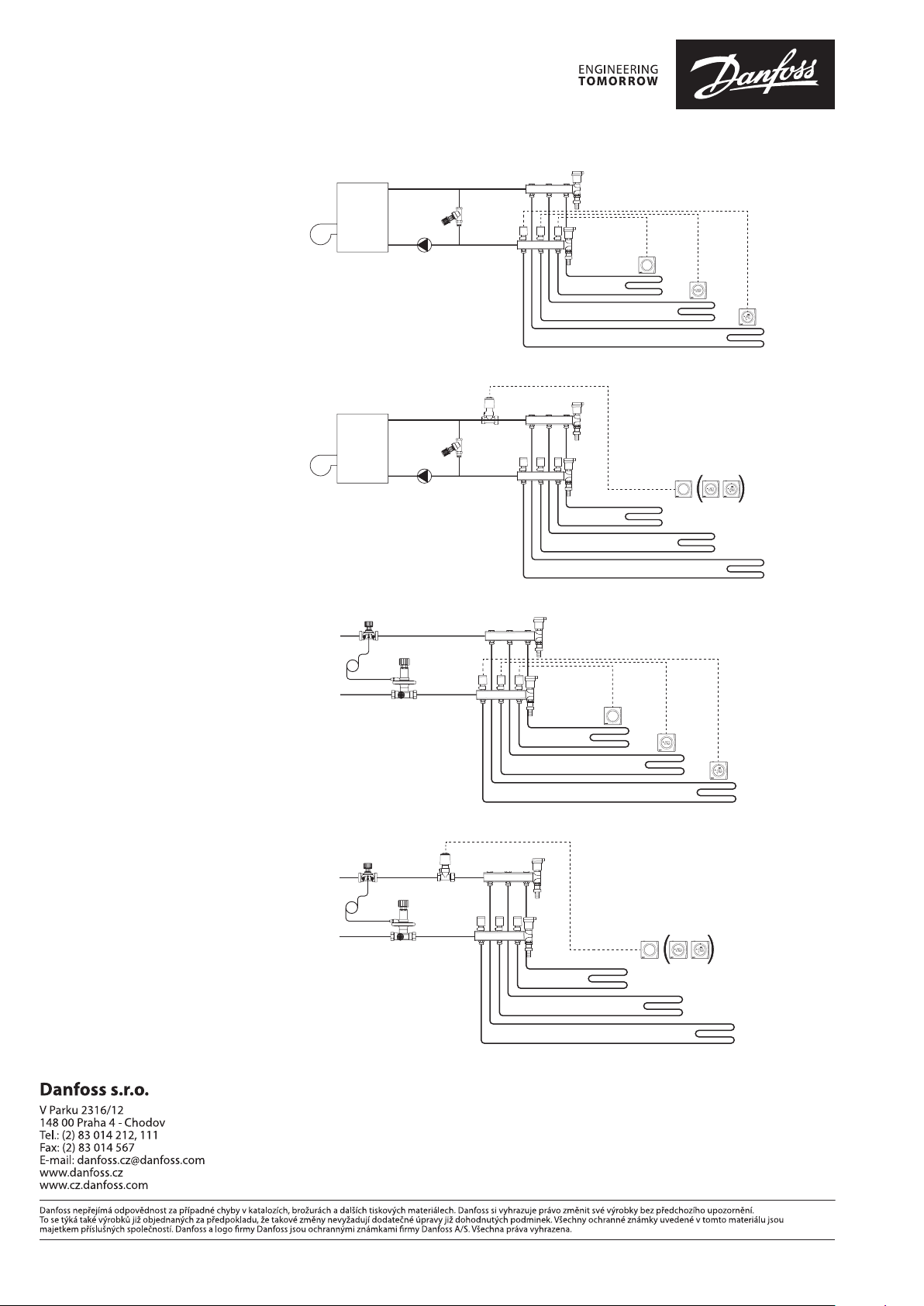 ENGINEERING
TOMORROW

Danfoss

Danfoss s.r.o.

V Parku 2316/12
148 00 Praha 4 - Chodov
Tel.: (2) 83 014 212, 111
Fax: (2) 83 014 567
E-mail: danfoss.cz@danfoss.com
www.danfoss.cz
www.cz.danfoss.com

Danfoss nepřejímá odpovědnost za případné chyby v katalozích, brožurách a dalších tiskových materiálech. Danfoss si vyhrazuje právo změnit své výrobky bez předchozího upozornění. To se týká také výrobků již objednaných za předpokladu, že takové změny nevyžadují dodatečné úpravy již dohodnutých podmínek. Všechny ochranné známky uvedené v tomto materiálu jsou majetkem příslušných společností. Danfoss a logo firmy Danfoss jsou ochrannými známkami firmy Danfoss A/S. Všechna práva vyhrazena.